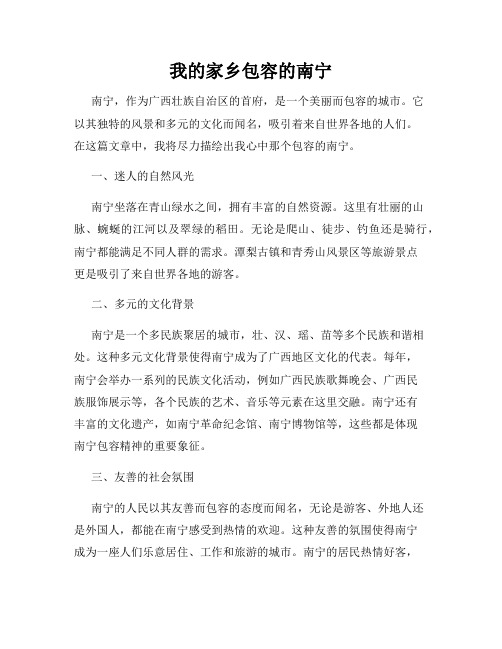 我的家乡包容的南宁

南宁，作为广西壮族自治区的首府，是一个美丽而包容的城市。它以其独特的风景和多元的文化而闻名，吸引着来自世界各地的人们。在这篇文章中，我将尽力描绘出我心中那个包容的南宁。

一、迷人的自然风光

南宁坐落在青山绿水之间，拥有丰富的自然资源。这里有壮丽的山脉、蜿蜒的江河以及翠绿的稻田。无论是爬山、徒步、钓鱼还是骑行，南宁都能满足不同人群的需求。潭梨古镇和青秀山风景区等旅游景点更是吸引了来自世界各地的游客。

二、多元的文化背景

南宁是一个多民族聚居的城市，壮、汉、瑶、苗等多个民族和谐相处。这种多元文化背景使得南宁成为了广西地区文化的代表。每年，南宁会举办一系列的民族文化活动，例如广西民族歌舞晚会、广西民族服饰展示等，各个民族的艺术、音乐等元素在这里交融。南宁还有丰富的文化遗产，如南宁革命纪念馆、南宁博物馆等，这些都是体现南宁包容精神的重要象征。

三、友善的社会氛围

南宁的人民以其友善而包容的态度而闻名，无论是游客、外地人还是外国人，都能在南宁感受到热情的欢迎。这种友善的氛围使得南宁成为一座人们乐意居住、工作和旅游的城市。南宁的居民热情好客，